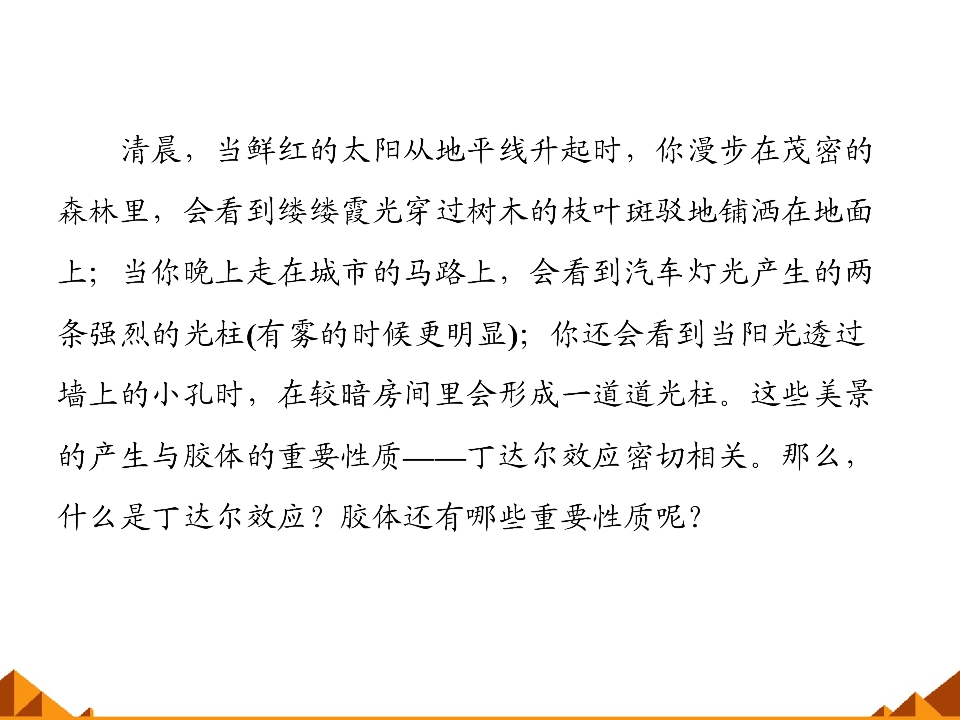 清晨，当鲜红的太阳从地平线升起时，你漫步在茂密的森林里，会看到缕缕霞光穿过树木的枝叶斑驳地铺洒在地面上；当你晚上走在城市的马路上，会看到汽车灯光产生的两条强烈的光柱(有雾的时候更明显)；你还会看到当阳光透过墙上的小孔时，在较暗房间里会形成一道道光柱。这些美景的产生与胶体的重要性质——丁达尔效应密切相关。那么，什么是丁达尔效应？胶体还有哪些重要性质呢？